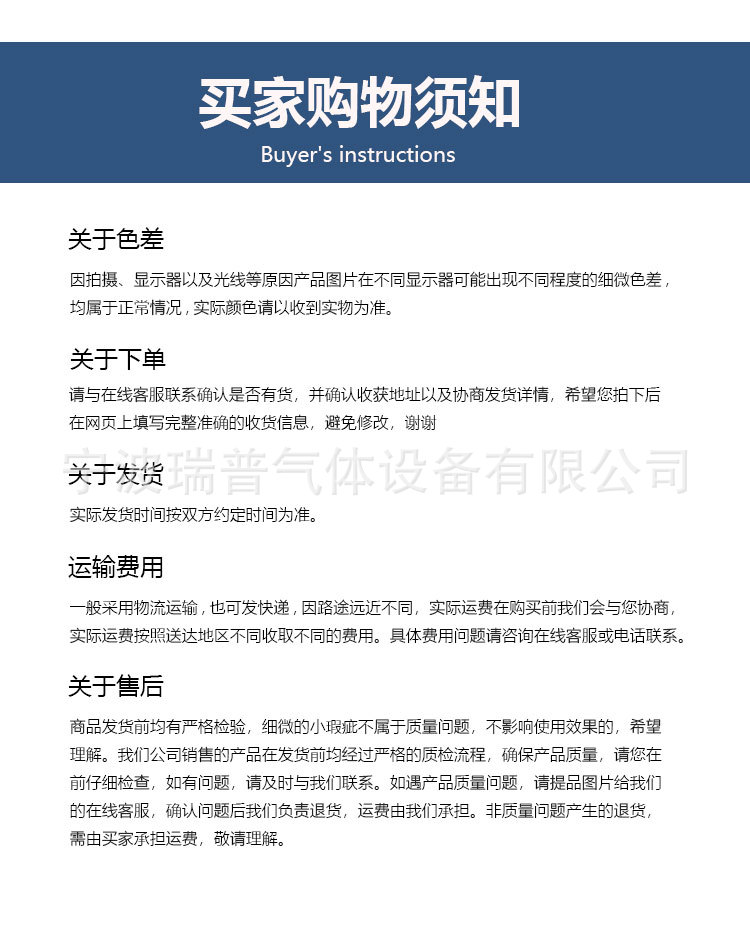 买家购物须知

Buyer's instructions

关于色差

因拍摄、显示器以及光线等原因产品图片在不同显示器可能出现不同程度的细微色差，均属于正常情况，实际颜色请以收到实物为准。

关于下单

请与在线客服联系确认是否有货，并确认收获地址以及协商发货详情，希望您拍下后在网页上填写完整准确的收货信息，避免修改，谢谢

宁波瑞普气体设备有限公司

关于发货

实际发货时间按双方约定时间为准。

运输费用

一般采用物流运输，也可发快递，因路途远近不同，实际运费在购买前我们会与您协商，实际运费按照送达地区不同收取不同的费用。具体费用问题请咨询在线客服或电话联系。

关于售后

商品发货前均有严格检验，细微的小瑕疵不属于质量问题，不影响使用效果的，希望理解。我们公司销售的产品在发货前均经过严格的质检流程，确保产品质量，请您在前仔细检查，如有问题，请及时与我们联系。如遇产品质量问题，请提品图片给我们的在线客服，确认问题后我们负责退货，运费由我们承担。非质量问题产生的退货，需由买家承担运费，敬请理解。